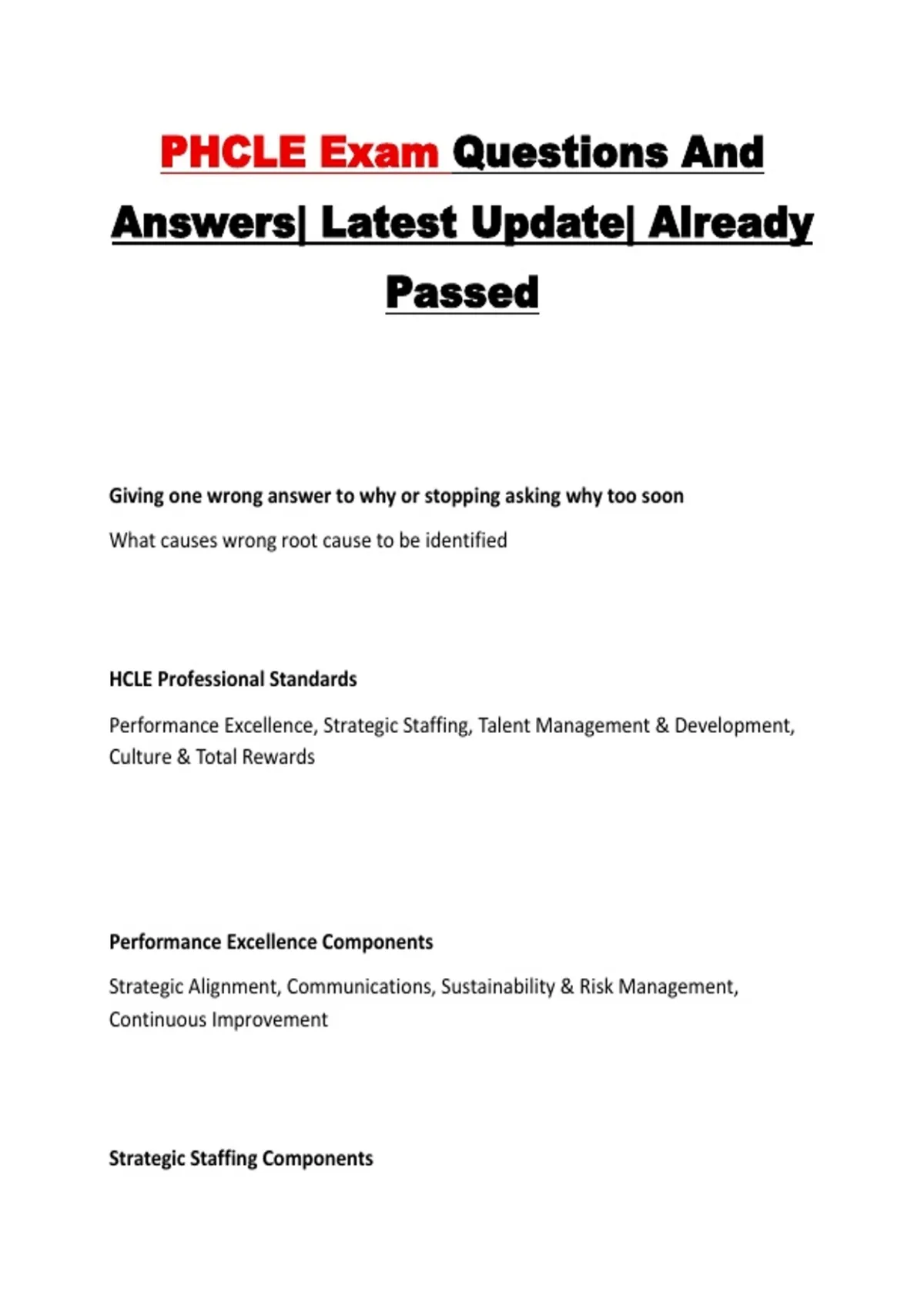 PHCLE Exam Questions And Answers| Latest Update| Already Passed

Giving one wrong answer to why or stopping asking why too soon

What causes wrong root cause to be identified

HCLE Professional Standards

Performance Excellence, Strategic Staffing, Talent Management & Development, Culture & Total Rewards

Performance Excellence Components

Strategic Alignment, Communications, Sustainability & Risk Management, Continuous Improvement

Strategic Staffing Components